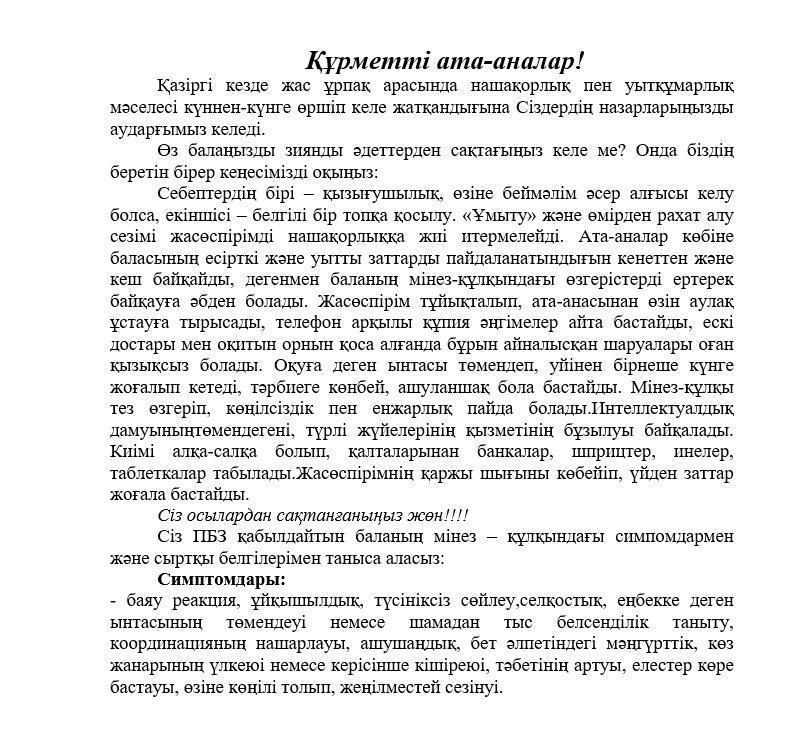 Құрметті ата-аналар!

Қазіргі кезде жас ұрпақ арасында нашақорлық пен уытқұмарлық мәселесі күннен-күнге өршіп келе жатқандығына Сіздердің назарларыңызды аударғымыз келеді.

Өз балаңызды зиянды әдеттерден сақтағыңыз келе ме? Онда біздің беретін бірер кеңесімізді оқыңыз:

Себептердің бірі – қызығушылық, өзіне беймәлім әсер алғысы келу болса, екіншісі – белгілі бір топқа қосылу. «Ұмыту» және өмірден рахат алу сезімі жасөспірімді нашақорлыққа жиі итермелейді. Ата-аналар көбіне баласының есірткі және уытты заттарды пайдаланатындығын кенеттен және кеш байқайды, дегенмен баланың мінез-құлқындағы өзгерістерді ертерек байқауға әбден болады. Жасөспірім тұйықталып, ата-анасынан өзін аулақ ұстауға тырысады, телефон арқылы құпия әңгімелер айта бастайды, ескі достары мен оқитын орнын қоса алғанда бұрын айналысқан шаруалары оған қызықсыз болады. Оқуға деген ынтасы төмендеп, үйінен бірнеше күнге жоғалып кетеді, тәрбиеге көнбей, ашуланшақ бола бастайды. Мінез-құлқы тез өзгеріп, көңілсіздік пен енжарлық пайда болады.Интеллектуалдық дамуыныңтөмендегені, түрлі жүйелерінің қызметінің бұзылуы байқалады. Киімі алқа-салқа болып, қалталарынан банкалар, шприцтер, инелер, таблеткалар табылады.Жасөспірімнің қаржы шығыны көбейіп, үйден заттар жоғала бастайды.

Сіз осылардан сақтанғаныңыз жөн!!!!

Сіз ПБЗ қабылдайтын баланың мінез – құлқындағы симпомдармен және сыртқы белгілерімен таныса аласыз:

Симптомдары:

- баяу реакция, ұйқышылдық, түсініксіз сөйлеу,селқостық, еңбекке деген ынтасының төмендеуі немесе шамадан тыс белсенділік таныту, координацияның нашарлауы, ашушаңдық, бет әлпетіндегі мәңгүрттік, көз жанарының үлкеюі немесе керісінше кішіреюі, тәбетінің артуы, елестер көре бастауы, өзіне көңілі толып, жеңілместей сезінуі.